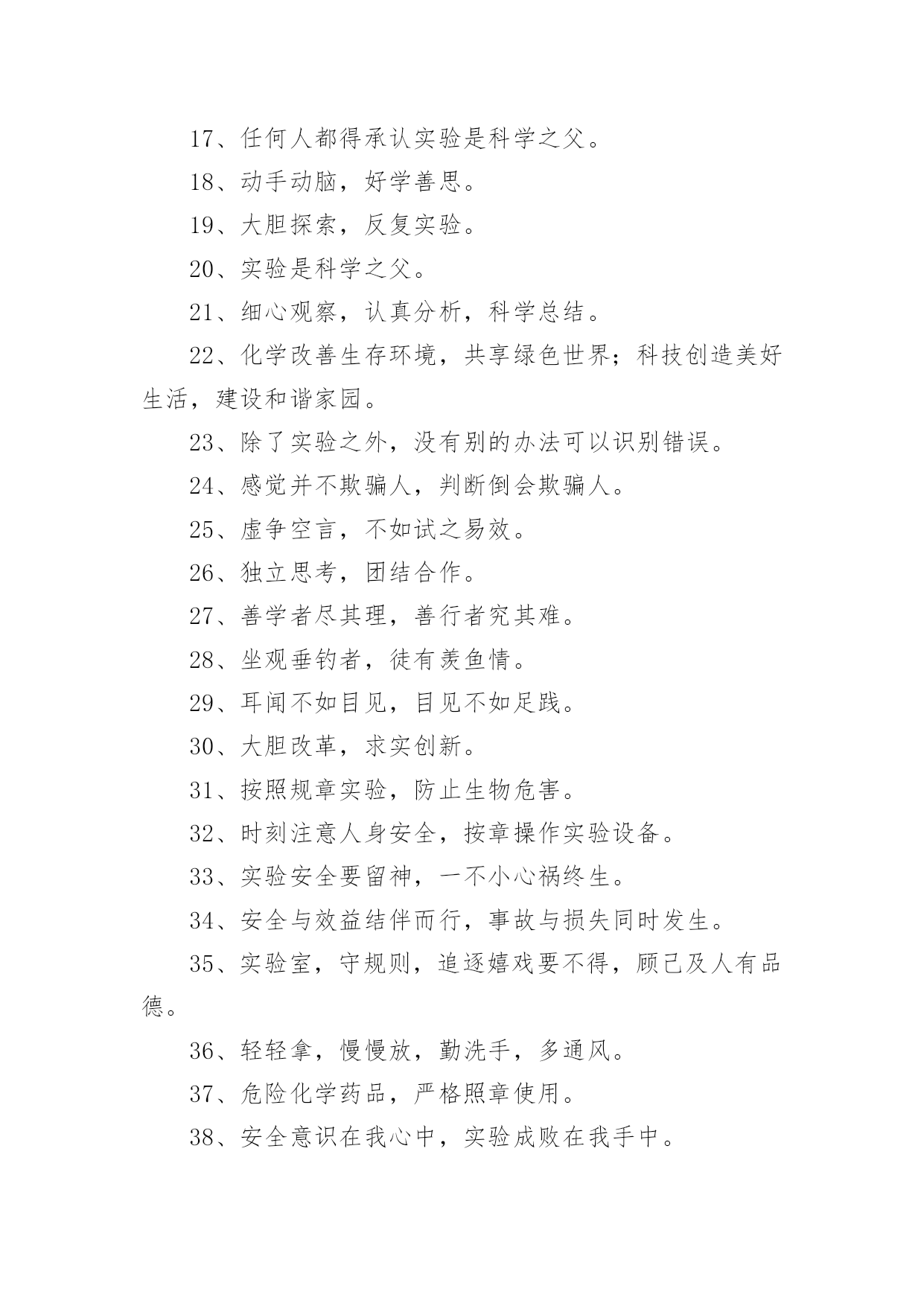 17、任何人都得承认实验是科学之父。

18、动手动脑，好学善思。

19、大胆探索，反复实验。

20、实验是科学之父。

21、细心观察，认真分析，科学总结。

22、化学改善生存环境，共享绿色世界；科技创造美好生活，建设和谐家园。

23、除了实验之外，没有别的办法可以识别错误。

24、感觉并不欺骗人，判断倒会欺骗人。

25、虚争空言，不如试之易效。

26、独立思考，团结合作。

27、善学者尽其理，善行者究其难。

28、坐观垂钓者，徒有羡鱼情。

29、耳闻不如目见，目见不如足践。

30、大胆改革，求实创新。

31、按照规章实验，防止生物危害。

32、时刻注意人身安全，按章操作实验设备。

33、实验安全要留神，一不小心祸终生。

34、安全与效益结伴而行，事故与损失同时发生。

35、实验室，守规则，追逐嬉戏要不得，顾己及人有品德。

36、轻轻拿，慢慢放，勤洗手，多通风。

37、危险化学药品，严格照章使用。

38、安全意识在我心中，实验成败在我手中。